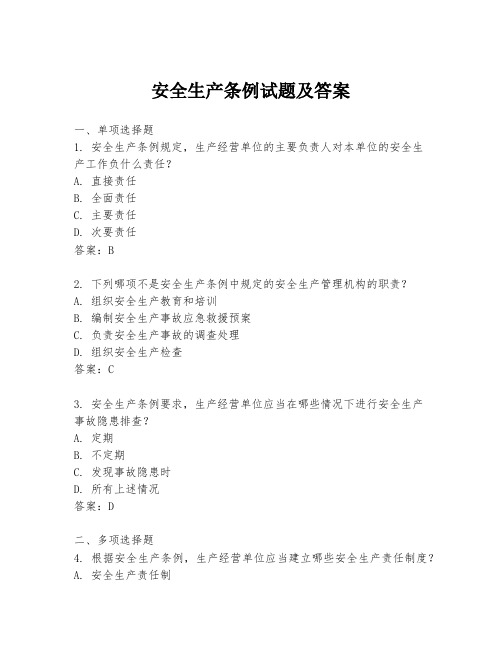 安全生产条例试题及答案

一、单项选择题

1. 安全生产条例规定，生产经营单位的主要负责人对本单位的安全生产工作负什么责任？
A. 直接责任
B. 全面责任
C. 主要责任
D. 次要责任
答案：B

2. 下列哪项不是安全生产条例中规定的安全生产管理机构的职责？
A. 组织安全生产教育和培训
B. 编制安全生产事故应急救援预案
C. 负责安全生产事故的调查处理
D. 组织安全生产检查
答案：C

3. 安全生产条例要求，生产经营单位应当在哪些情况下进行安全生产事故隐患排查？
A. 定期
B. 不定期
C. 发现事故隐患时
D. 所有上述情况
答案：D

二、多项选择题

4. 根据安全生产条例，生产经营单位应当建立哪些安全生产责任制度？
A. 安全生产责任制